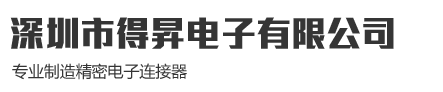 深圳市得昇电子有限公司

专业制造精密电子连接器